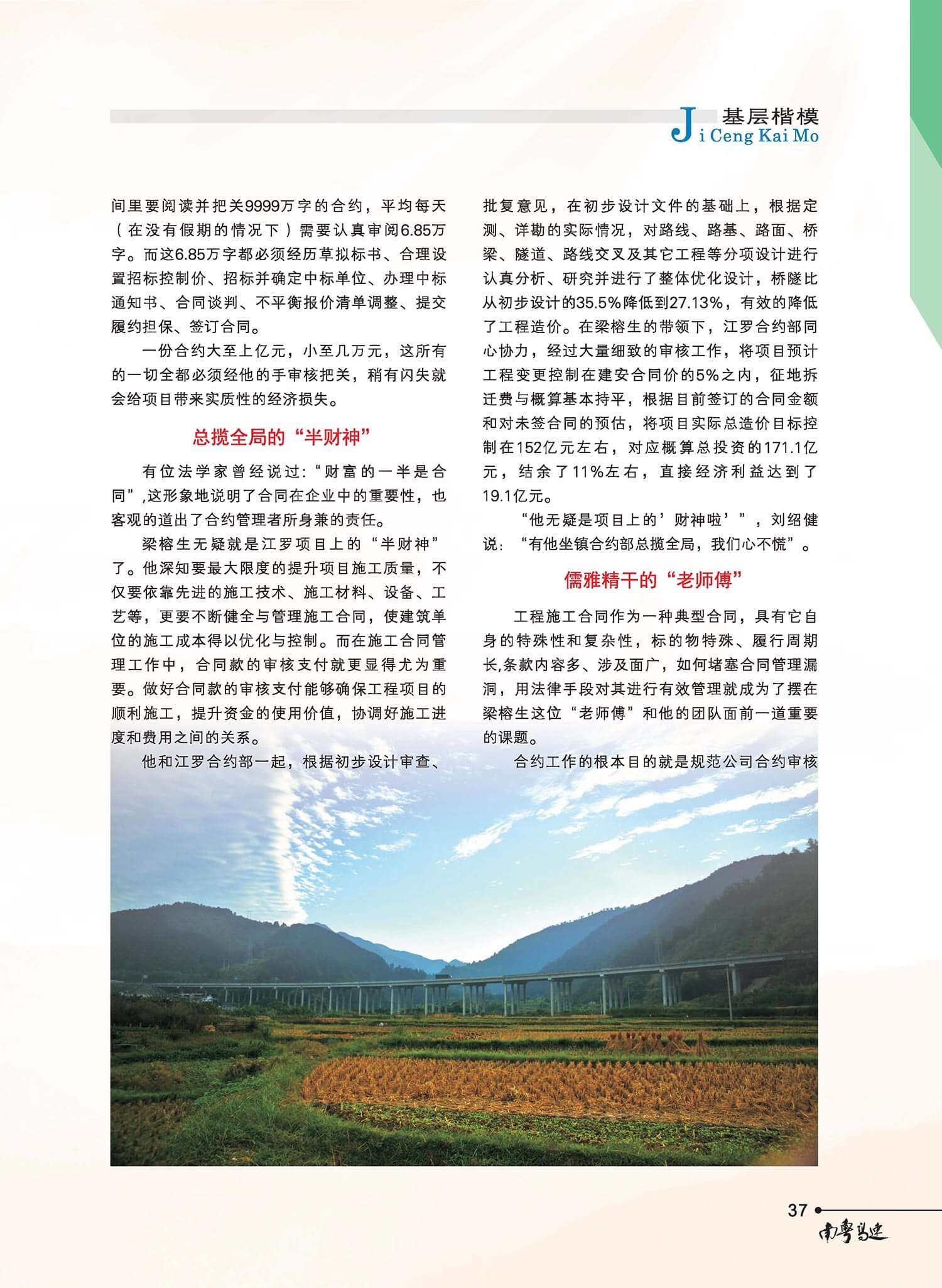 基层楷模
Ji Ceng Kai Mo

间里要阅读并把关9999万字的合约，平均每天（在没有假期的情况下）需要认真审阅6.85万字。而这6.85万字都必须经历草拟标书、合理设置招标控制价、招标并确定中标单位、办理中标通知书、合同谈判、不平衡报价清单调整、提交履约担保、签订合同。

一份合约大至上亿元，小至几万元，这所有的一切全都必须经他的手审核把关，稍有闪失就会给项目带来实质性的经济损失。

总揽全局的“半财神”

有位法学家曾经说过:“财富的一半是合同”,这形象地说明了合同在企业中的重要性，也客观的道出了合约管理者所身兼的责任。

梁榕生无疑就是江罗项目上的“半财神”了。他深知要最大限度的提升项目施工质量，不仅要依靠先进的施工技术、施工材料、设备、工艺等，更要不断健全与管理施工合同，使建筑单位的施工成本得以优化与控制。而在施工合同管理工作中，合同款的审核支付就更显得尤为重要。做好合同款的审核支付能够确保工程项目的顺利施工，提升资金的使用价值，协调好施工进度和费用之间的关系。

他和江罗合约部一起，根据初步设计审查、批复意见，在初步设计文件的基础上，根据定测、详勘的实际情况，对路线、路基、路面、桥梁、隧道、路线交叉及其它工程等分项设计进行认真分析、研究并进行了整体优化设计，桥隧比从初步设计的35.5%降低到27.13%，有效的降低了工程造价。在梁榕生的带领下，江罗合约部同心协力，经过大量细致的审核工作，将项目预计工程变更控制在建安合同价的5%之内，征地拆迁费与概算基本持平，根据目前签订的合同金额和对未签合同的预估，将项目实际总造价目标控制在152亿元左右，对应概算总投资的171.1亿元，结余了11%左右，直接经济利益达到了19.1亿元。

“他无疑是项目上的’财神啦’”，刘绍健说：“有他坐镇合约部总揽全局，我们心不慌”。

儒雅精干的“老师傅”

工程施工合同作为一种典型合同，具有它自身的特殊性和复杂性，标的物特殊、履行周期长,条款内容多、涉及面广，如何堵塞合同管理漏洞，用法律手段对其进行有效管理就成为了摆在梁榕生这位“老师傅”和他的团队面前一道重要的课题。

合约工作的根本目的就是规范公司合约审核

37
南粤高速